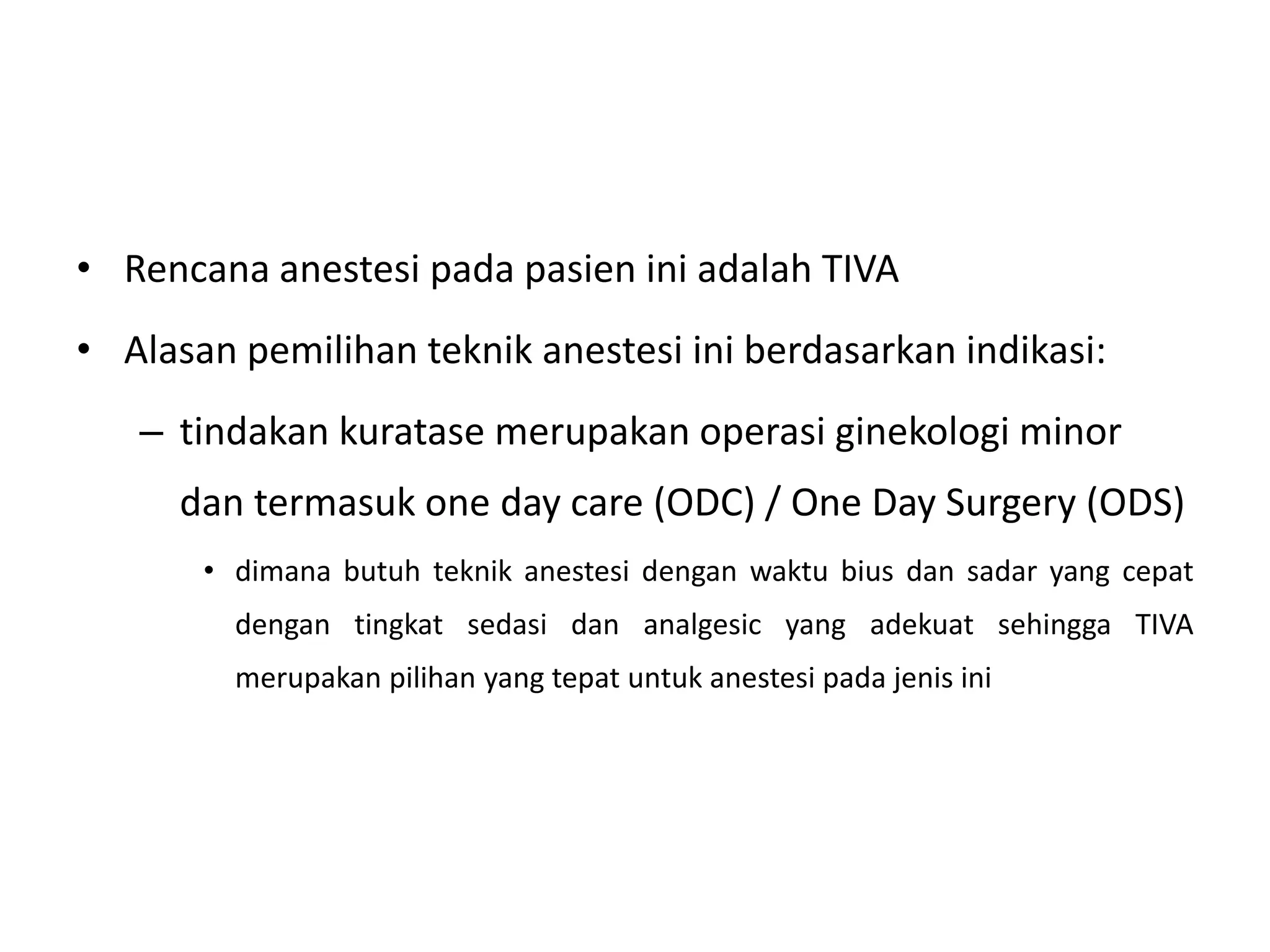 • Rencana anestesi pada pasien ini adalah TIVA
• Alasan pemilihan teknik anestesi ini berdasarkan indikasi:
– tindakan kuratase merupakan operasi ginekologi minor dan termasuk one day care (ODC) / One Day Surgery (ODS)
• dimana butuh teknik anestesi dengan waktu bius dan sadar yang cepat dengan tingkat sedasi dan analgesic yang adekuat sehingga TIVA merupakan pilihan yang tepat untuk anestesi pada jenis ini